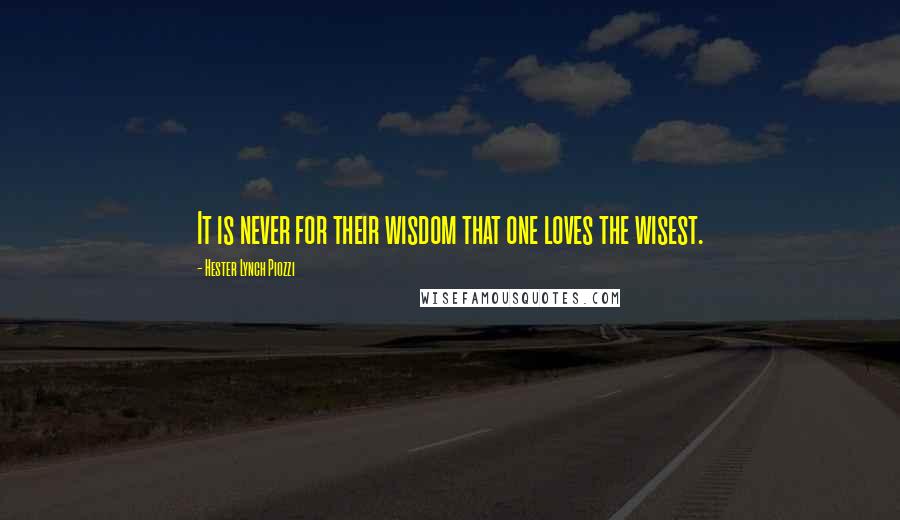 It is never for their wisdom that one loves the wisest.

- Hester Lynch Piozzi

WISEFAMOUSQUOTES.COM